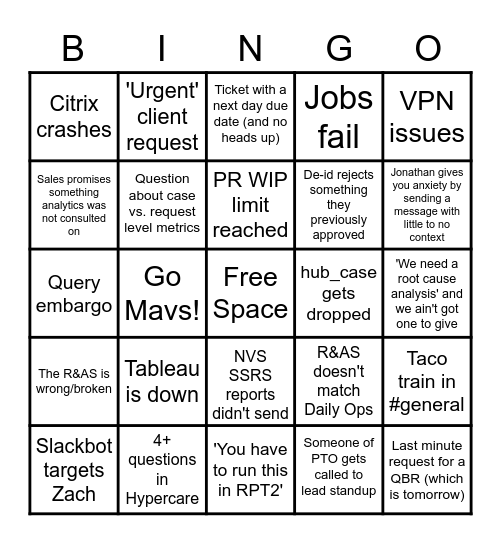 | B | I | N | G | O |
|---|---|---|---|---|
| Citrix crashes | 'Urgent' client request | Ticket with a next day due date (and no heads up) | Jobs fail | VPN issues |
| Sales promises something analytics was not consulted on | Question about case vs. request level metrics | PR WIP limit reached | De-id rejects something they previously approved | Jonathan gives you anxiety by sending a message with little to no context |
| Query embargo | Go Mavs! | Free Space | hub_case gets dropped | 'We need a root cause analysis' and we ain't got one to give |
| The R&AS is wrong/broken | Tableau is down | NVS SSRS reports didn't send | R&AS doesn't match Daily Ops | Taco train in #general |
| Slackbot targets Zach | 4+ questions in Hypercare | 'You have to run this in RPT2' | Someone of PTO gets called to lead standup | Last minute request for a QBR (which is tomorrow) |